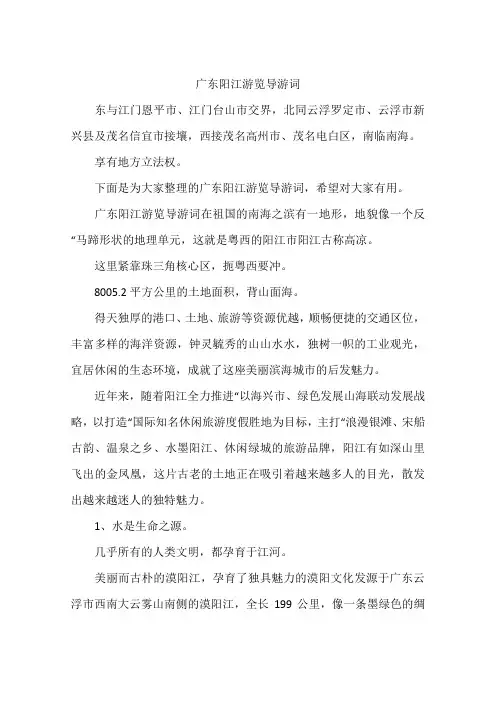 广东阳江游览导游词

东与江门恩平市、江门台山市交界，北同云浮罗定市、云浮市新兴县及茂名信宜市接壤，西接茂名高州市、茂名电白区，南临南海。

享有地方立法权。

下面是为大家整理的广东阳江游览导游词，希望对大家有用。

广东阳江游览导游词在祖国的南海之滨有一地形，地貌像一个反“马蹄形状的地理单元，这就是粤西的阳江市阳江古称高凉。

这里紧靠珠三角核心区，扼粤西要冲。

8005.2 平方公里的土地面积，背山面海。

得天独厚的港口、土地、旅游等资源优越，顺畅便捷的交通区位，丰富多样的海洋资源，钟灵毓秀的山山水水，独树一帜的工业观光，宜居休闲的生态环境，成就了这座美丽滨海城市的后发魅力。

近年来，随着阳江全力推进“以海兴市、绿色发展山海联动发展战略，以打造“国际知名休闲旅游度假胜地为目标，主打“浪漫银滩、宋船古韵、温泉之乡、水墨阳江、休闲绿城的旅游品牌，阳江有如深山里飞出的金凤凰，这片古老的土地正在吸引着越来越多人的目光，散发出越来越迷人的独特魅力。

1、水是生命之源。

几乎所有的人类文明，都孕育于江河。

美丽而古朴的漠阳江，孕育了独具魅力的漠阳文化发源于广东云浮市西南大云雾山南侧的漠阳江，全长 199 公里，像一条墨绿色的绸